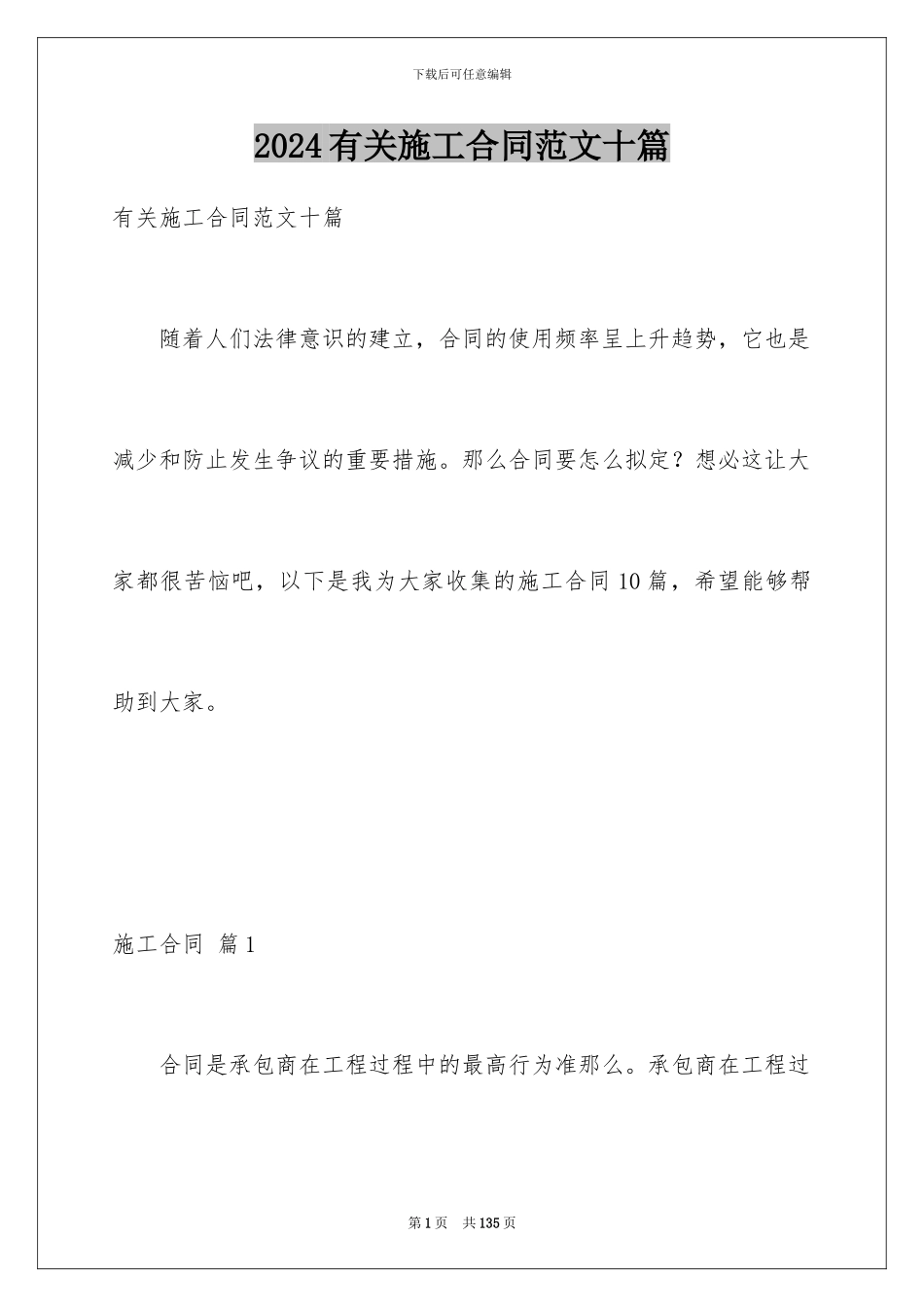 下载后可任意编辑

2024有关施工合同范文十篇

有关施工合同范文十篇

随着人们法律意识的建立，合同的使用频率呈上升趋势，它也是减少和防止发生争议的重要措施。那么合同要怎么拟定？想必这让大家都很苦恼吧，以下是我为大家收集的施工合同10篇，希望能够帮助到大家。

施工合同 篇1

合同是承包商在工程过程中的最高行为准那么。承包商在工程过

第1页 共135页